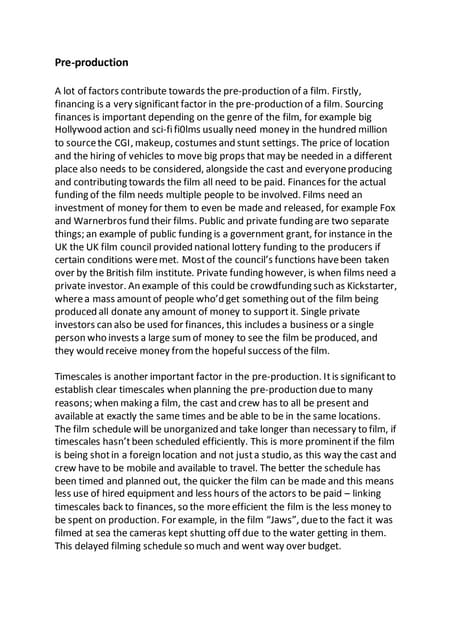 Pre-production

A lot of factors contribute towards the pre-production of a film. Firstly, financing is a very significant factor in the pre-production of a film. Sourcing finances is important depending on the genre of the film, for example big Hollywood action and sci-fi fi0lms usually need money in the hundred million to source the CGI, makeup, costumes and stunt settings. The price of location and the hiring of vehicles to move big props that may be needed in a different place also needs to be considered, alongside the cast and everyone producing and contributing towards the film all need to be paid. Finances for the actual funding of the film needs multiple people to be involved. Films need an investment of money for them to even be made and released, for example Fox and Warnerbros fund their films. Public and private funding are two separate things; an example of public funding is a government grant, for instance in the UK the UK film council provided national lottery funding to the producers if certain conditions were met. Most of the council's functions have been taken over by the British film institute. Private funding however, is when films need a private investor. An example of this could be crowdfunding such as Kickstarter, where a mass amount of people who'd get something out of the film being produced all donate any amount of money to support it. Single private investors can also be used for finances, this includes a business or a single person who invests a large sum of money to see the film be produced, and they would receive money from the hopeful success of the film.

Timescales is another important factor in the pre-production. It is significant to establish clear timescales when planning the pre-production due to many reasons; when making a film, the cast and crew has to all be present and available at exactly the same times and be able to be in the same locations. The film schedule will be unorganized and take longer than necessary to film, if timescales hasn't been scheduled efficiently. This is more prominent if the film is being shot in a foreign location and not just a studio, as this way the cast and crew have to be mobile and available to travel. The better the schedule has been timed and planned out, the quicker the film can be made and this means less use of hired equipment and less hours of the actors to be paid – linking timescales back to finances, so the more efficient the film is the less money to be spent on production. For example, in the film "Jaws", due to the fact it was filmed at sea the cameras kept shutting off due to the water getting in them. This delayed filming schedule so much and went way over budget.